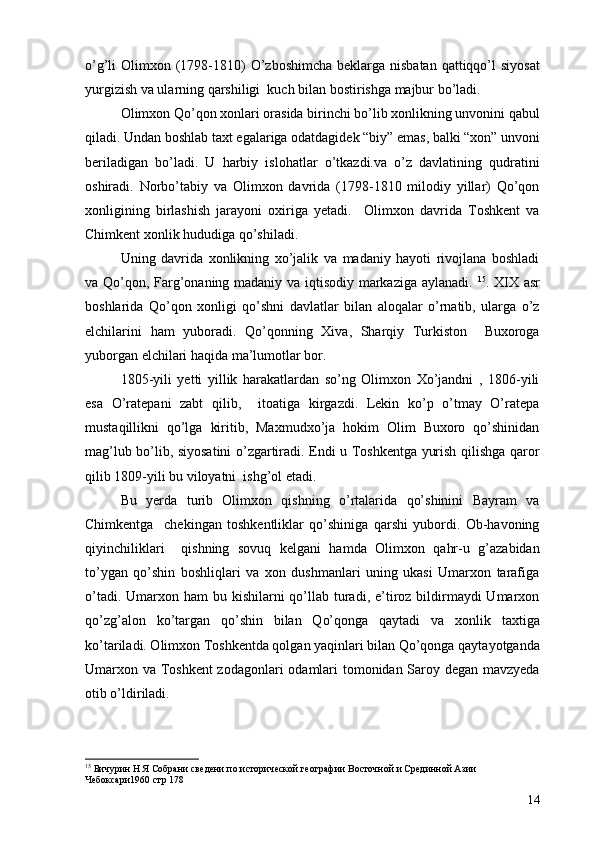 o’g’li Olimxon (1798-1810) O’zboshimcha beklarga nisbatan qattiqqo’l siyosat yurgizish va ularning qarshiligi  kuch bilan bostirishga majbur bo’ladi.

Olimxon Qo’qon xonlari orasida birinchi bo’lib xonlikning unvonini qabul qiladi. Undan boshlab taxt egalariga odatdagidek “biy” emas, balki “xon” unvoni beriladigan bo’ladi. U harbiy islohatlar o’tkazdi.va o’z davlatining qudratini oshiradi. Norbo’tabiy va Olimxon davrida (1798-1810 milodiy yillar) Qo’qon xonligining birlashish jarayoni oxiriga yetadi.  Olimxon davrida Toshkent va Chimkent xonlik hududiga qo’shiladi.

Uning davrida xonlikning xo’jalik va madaniy hayoti rivojlana boshladi va Qo’qon, Farg’onaning madaniy va iqtisodiy markaziga aylanadi. $^{15}$. XIX asr boshlarida Qo’qon xonligi qo’shni davlatlar bilan aloqalar o’rnatib, ularga o’z elchilarini ham yuboradi. Qo’qonning Xiva, Sharqiy Turkiston  Buxoroga yuborgan elchilari haqida ma’lumotlar bor.

1805-yili yetti yillik harakatlardan so’ng Olimxon Xo’jandni , 1806-yili esa O’ratepani zabt qilib,  itoatiga kirgazdi. Lekin ko’p o’tmay O’ratepa mustaqillikni qo’lga kiritib, Maxmudxo’ja hokim Olim Buxoro qo’shinidan mag’lub bo’lib, siyosatini o’zgartiradi. Endi u Toshkentga yurish qilishga qaror qilib 1809-yili bu viloyatni  ishg’ol etadi.

Bu yerda turib Olimxon qishning o’rtalarida qo’shinini Bayram va Chimkentga  chekingan toshkentliklar qo’shiniga qarshi yubordi. Ob-havoning qiyinchiliklari  qishning sovuq kelgani hamda Olimxon qahr-u g’azabidan to’ygan qo’shin boshliqlari va xon dushmanlari uning ukasi Umarxon tarafiga o’tadi. Umarxon ham bu kishilarni qo’llab turadi, e’tiroz bildirmaydi Umarxon qo’zg’alon ko’targan qo’shin bilan Qo’qonga qaytadi va xonlik taxtiga ko’tariladi. Olimxon Toshkentda qolgan yaqinlari bilan Qo’qonga qaytayotganda Umarxon va Toshkent zodagonlari odamlari tomonidan Saroy degan mavzyeda otib o’ldiriladi.

$^{15}$ Бичурин Н.Я Собрани сведени по исторической географии Восточной и Срединной Азии Чебоксари1960 стр 178

14